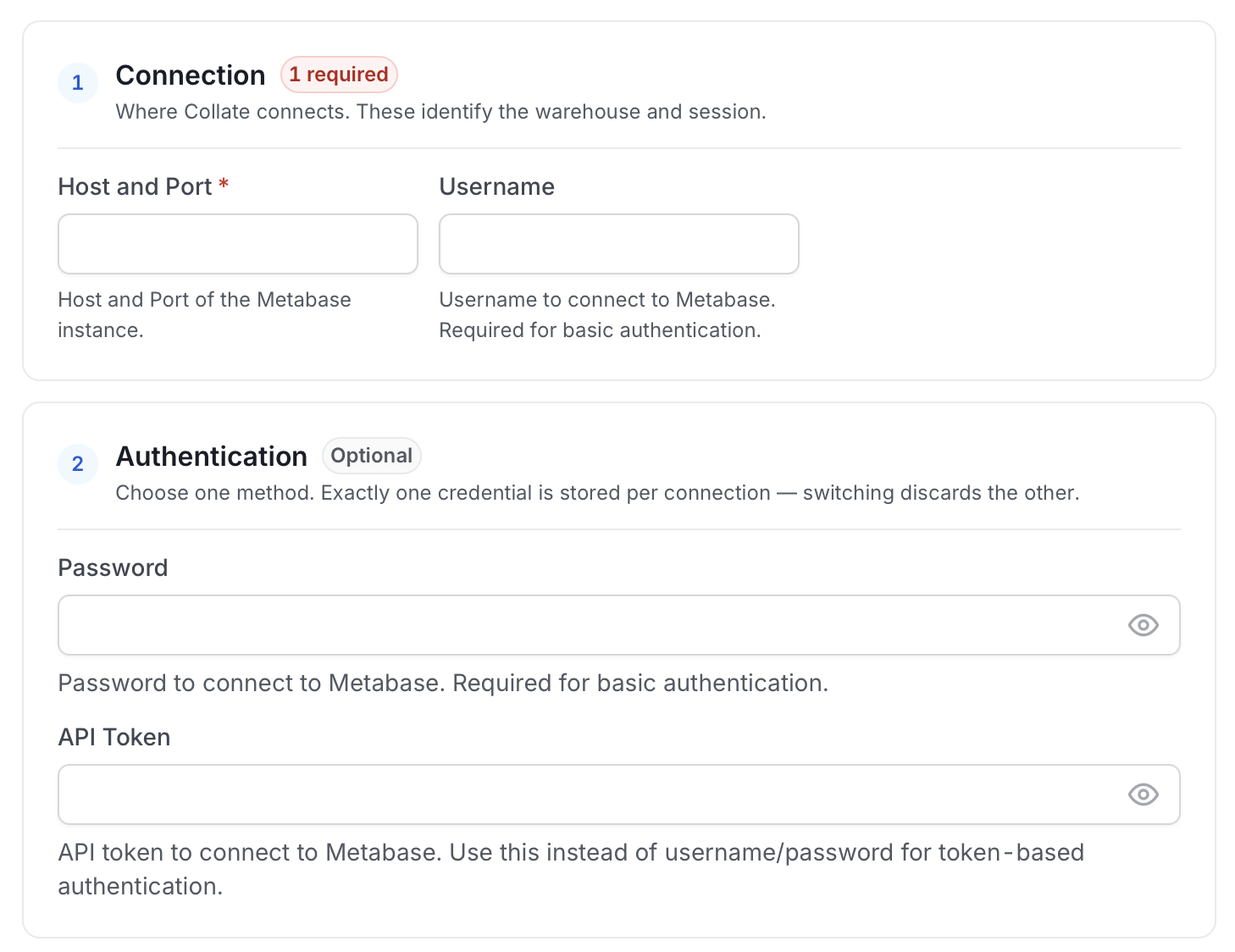 1 Connection 1 required
Where Collate connects. These identify the warehouse and session.

Host and Port *

Host and Port of the Metabase instance.

Username

Username to connect to Metabase. Required for basic authentication.

2 Authentication Optional
Choose one method. Exactly one credential is stored per connection — switching discards the other.

Password

Password to connect to Metabase. Required for basic authentication.

API Token

API token to connect to Metabase. Use this instead of username/password for token-based authentication.